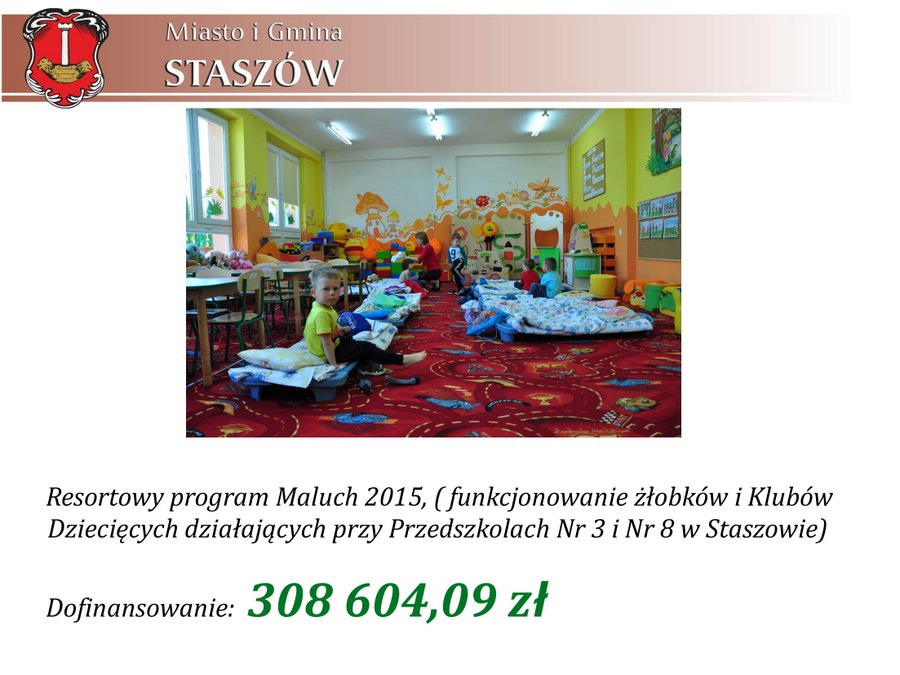 Miasto i Gmina
STASZÓW

Resortowy program Maluch 2015, ( funkcjonowanie żłobków i Klubów Dziecięcych działających przy Przedszkolach Nr 3 i Nr 8 w Staszowie)

Dofinansowanie: 308 604,09 zł